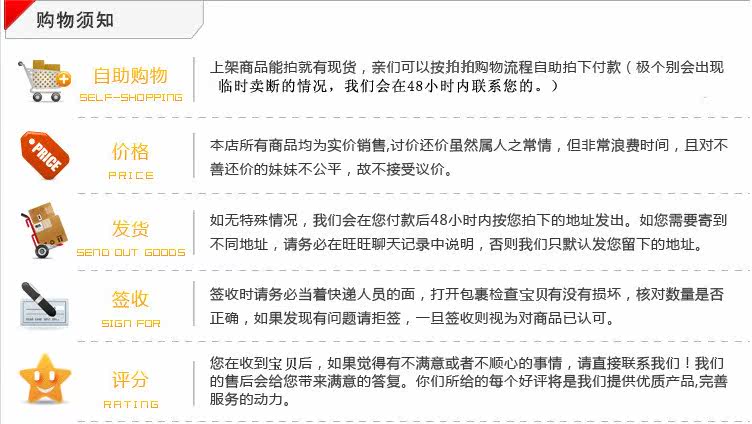 购物须知

自助购物
SELF-SHOPPING

上架商品能拍就有现货，亲们可以按拍拍购物流程自助拍下付款（极个别会出现临时卖断的情况，我们会在48小时内联系您的。）

价格
PRICE

本店所有商品均为实价销售,讨价还价虽然属人之常情，但非常浪费时间，且对不善还价的妹妹不公平，故不接受议价。

发货
SEND OUT GOODS

如无特殊情况，我们会在您付款后48小时内按您拍下的地址发出。如您需要寄到不同地址，请务必在旺旺聊天记录中说明，否则我们只默认发您留下的地址。

签收
SIGN FOR

签收时请务必当着快递人员的面，打开包裹检查宝贝有没有损坏，核对数量是否正确，如果发现有问题请拒签，一旦签收则视为对商品已认可。

评分
RATING

您在收到宝贝后，如果觉得有不满意或者不顺心的事情，请直接联系我们！我们的售后会给您带来满意的答复。你们所给的每个好评将是我们提供优质产品,完善服务的动力。